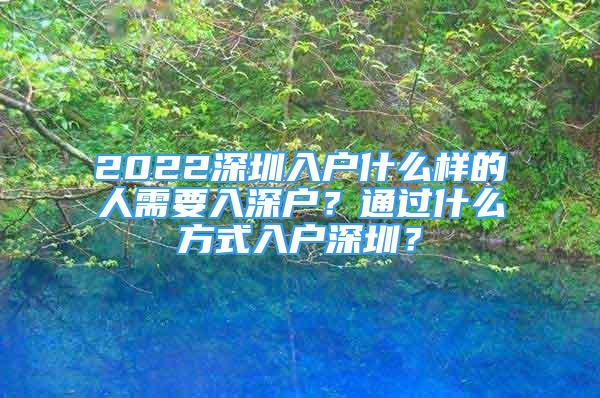 2022深圳入户什么样的人需要入深户？通过什么方式入户深圳？